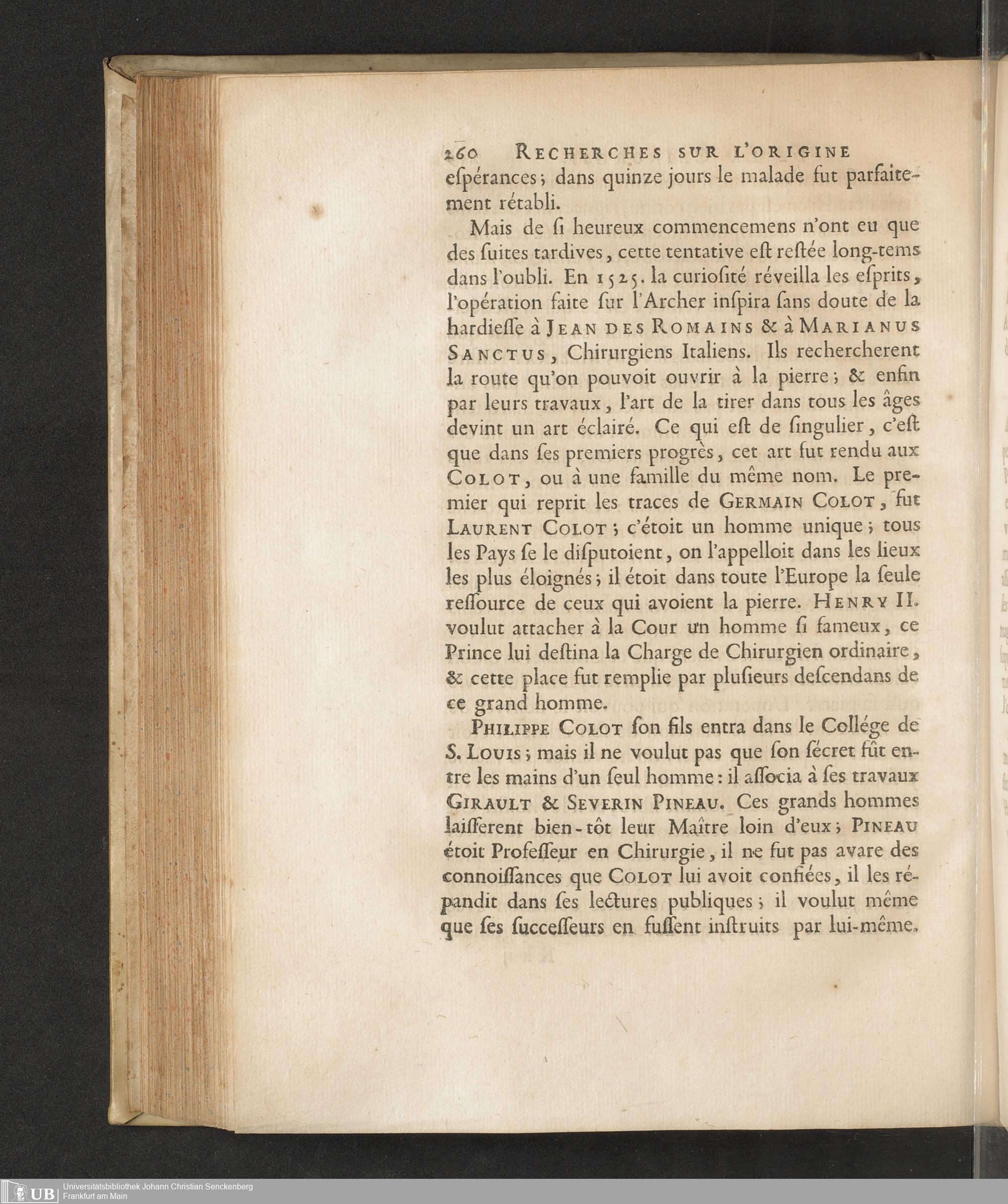 260 RECHERCHES SUR L'ORIGINE

eſpérances; dans quinze jours le malade fut parfaitement rétabli.

Mais de ſi heureux commencemens n'ont eu que des ſuites tardives, cette tentative eſt reſtée long-tems dans l'oubli. En 1525. la curioſité réveilla les eſprits, l'opération faite ſur l'Archer inſpira ſans doute de la hardieſſe à JEAN DES ROMAINS & à MARIANUS SANCTUS, Chirurgiens Italiens. Ils rechercherent la route qu'on pouvoit ouvrir à la pierre; & enfin par leurs travaux, l'art de la tirer dans tous les âges devint un art éclairé. Ce qui eſt de ſingulier, c'eſt que dans ſes premiers progrès, cet art fut rendu aux COLOT, ou à une famille du même nom. Le premier qui reprit les traces de GERMAIN COLOT, fut LAURENT COLOT; c'étoit un homme unique; tous les Pays ſe le diſputoient, on l'appelloit dans les lieux les plus éloignés; il étoit dans toute l'Europe la ſeule reſſource de ceux qui avoient la pierre. HENRY II. voulut attacher à la Cour un homme ſi fameux, ce Prince lui deſtina la Charge de Chirurgien ordinaire, & cette place fut remplie par pluſieurs deſcendans de ce grand homme.

PHILIPPE COLOT ſon fils entra dans le Collége de S. LOUIS; mais il ne voulut pas que ſon ſécret fût entre les mains d'un ſeul homme: il aſſocia à ſes travaux GIRAULT & SEVERIN PINEAU. Ces grands hommes laiſſerent bien-tôt leur Maître loin d'eux; PINEAU étoit Profeſſeur en Chirurgie, il ne fut pas avare des connoiſſances que COLOT lui avoit confiées, il les répandit dans ſes lectures publiques; il voulut même que ſes ſucceſſeurs en fuſſent inſtruits par lui-même.

UB Universitätsbibliothek Johann Christian Senckenberg
Frankfurt am Main